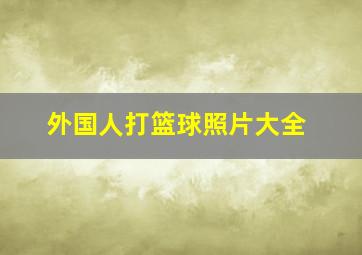 外国人打篮球照片大全